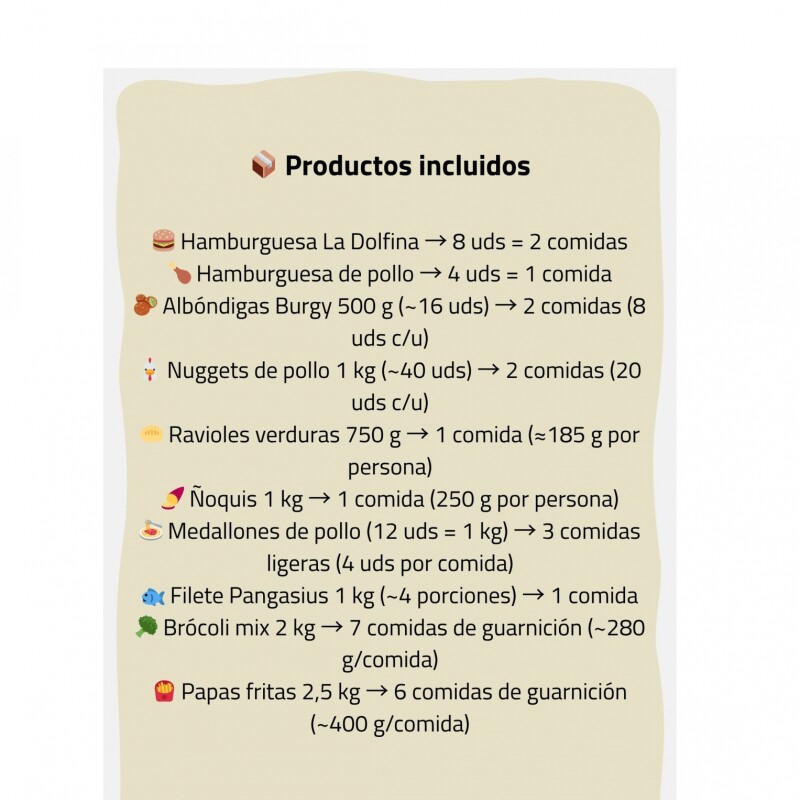 📦 Productos incluidos

🍔 Hamburguesa La Dolfina → 8 uds = 2 comidas
🍗 Hamburguesa de pollo → 4 uds = 1 comida
🧆 Albóndigas Burgy 500 g (~16 uds) → 2 comidas (8 uds c/u)
🐔 Nuggets de pollo 1 kg (~40 uds) → 2 comidas (20 uds c/u)
🥟 Ravioles verduras 750 g → 1 comida (≈185 g por persona)
🍠 Ñoquis 1 kg → 1 comida (250 g por persona)
🍝 Medallones de pollo (12 uds = 1 kg) → 3 comidas ligeras (4 uds por comida)
🐟 Filete Pangasius 1 kg (~4 porciones) → 1 comida
🥦 Brócoli mix 2 kg → 7 comidas de guarnición (~280 g/comida)
🍟 Papas fritas 2,5 kg → 6 comidas de guarnición (~400 g/comida)